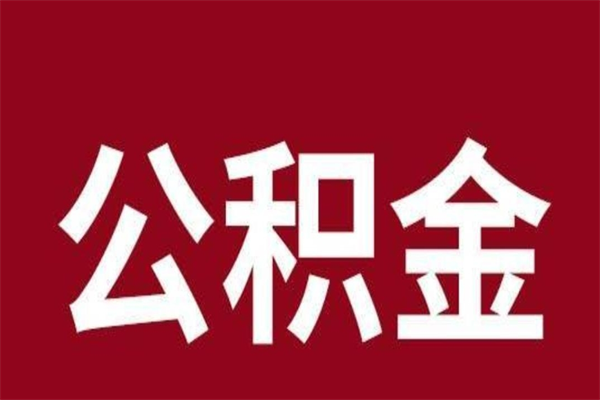 公积金